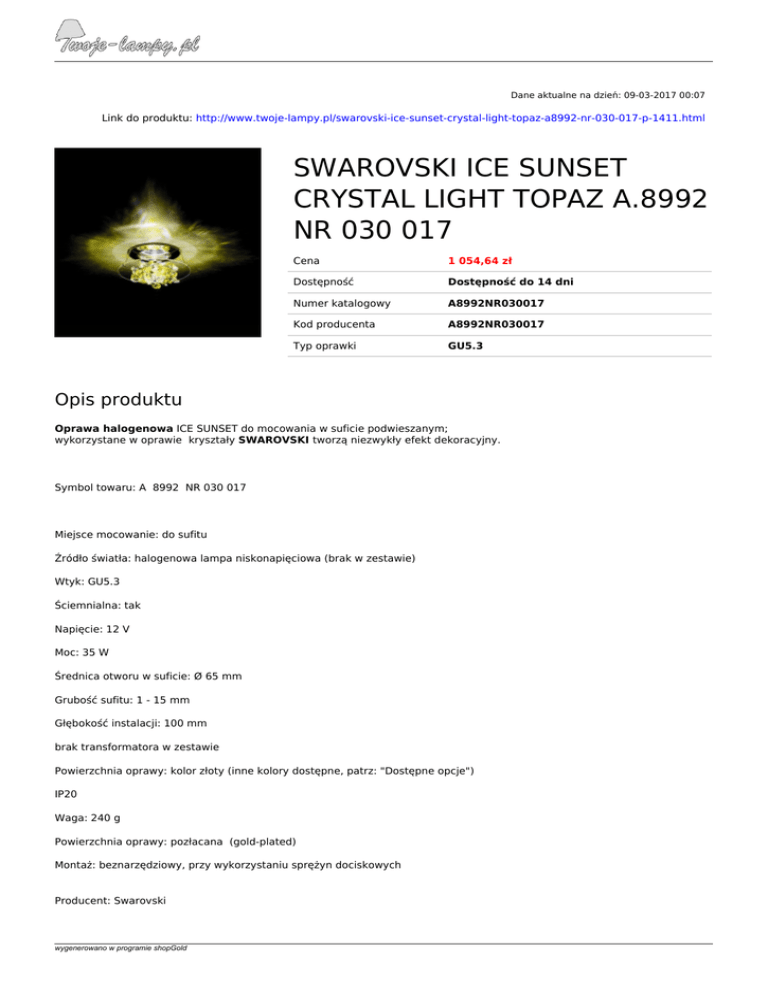 Twoje-lampy.pl

Dane aktualne na dzień: 09-03-2017 00:07

Link do produktu: http://www.twoje-lampy.pl/swarovski-ice-sunset-crystal-light-topaz-a8992-nr-030-017-p-1411.html

SWAROVSKI ICE SUNSET CRYSTAL LIGHT TOPAZ A.8992 NR 030 017

| Cena | 1 054,64 zł |
|---|---|
| Dostępność | Dostępność do 14 dni |
| Numer katalogowy | A8992NR030017 |
| Kod producenta | A8992NR030017 |
| Typ oprawki | GU5.3 |

Opis produktu

Oprawa halogenowa ICE SUNSET do mocowania w suficie podwieszanym; wykorzystane w oprawie kryształy SWAROVSKI tworzą niezwykły efekt dekoracyjny.

Symbol towaru: A 8992 NR 030 017

Miejsce mocowanie: do sufitu

Źródło światła: halogenowa lampa niskonapięciowa (brak w zestawie)

Wtyk: GU5.3

Ściemnialna: tak

Napięcie: 12 V

Moc: 35 W

Średnica otworu w suficie: Ø 65 mm

Grubość sufitu: 1 - 15 mm

Głębokość instalacji: 100 mm

brak transformatora w zestawie

Powierzchnia oprawy: kolor złoty (inne kolory dostępne, patrz: "Dostępne opcje")

IP20

Waga: 240 g

Powierzchnia oprawy: pozłacana (gold-plated)

Montaż: beznarzędziowy, przy wykorzystaniu sprężyn dociskowych

Producent: Swarovski

wygenerowano w programie shopGold